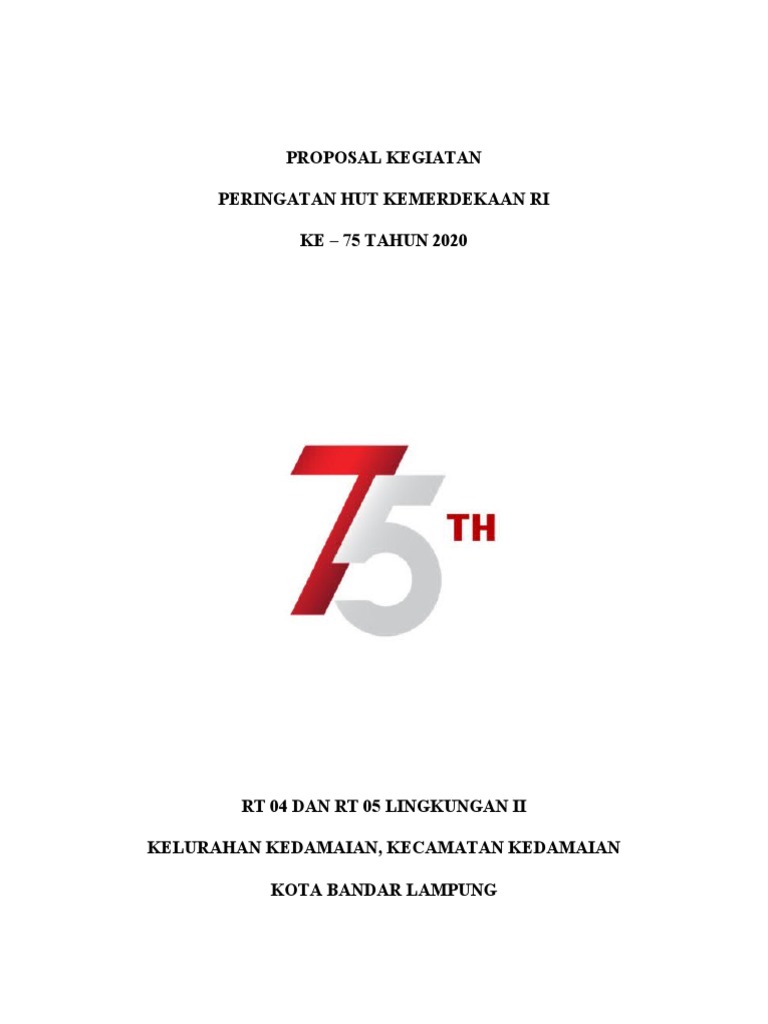 PROPOSAL KEGIATAN

PERINGATAN HUT KEMERDEKAAN RI

KE – 75 TAHUN 2020

75 TH

RT 04 DAN RT 05 LINGKUNGAN II

KELURAHAN KEDAMAIAN, KECAMATAN KEDAMAIAN

KOTA BANDAR LAMPUNG